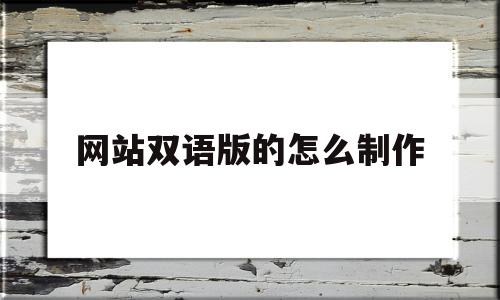 网站双语版的怎么制作